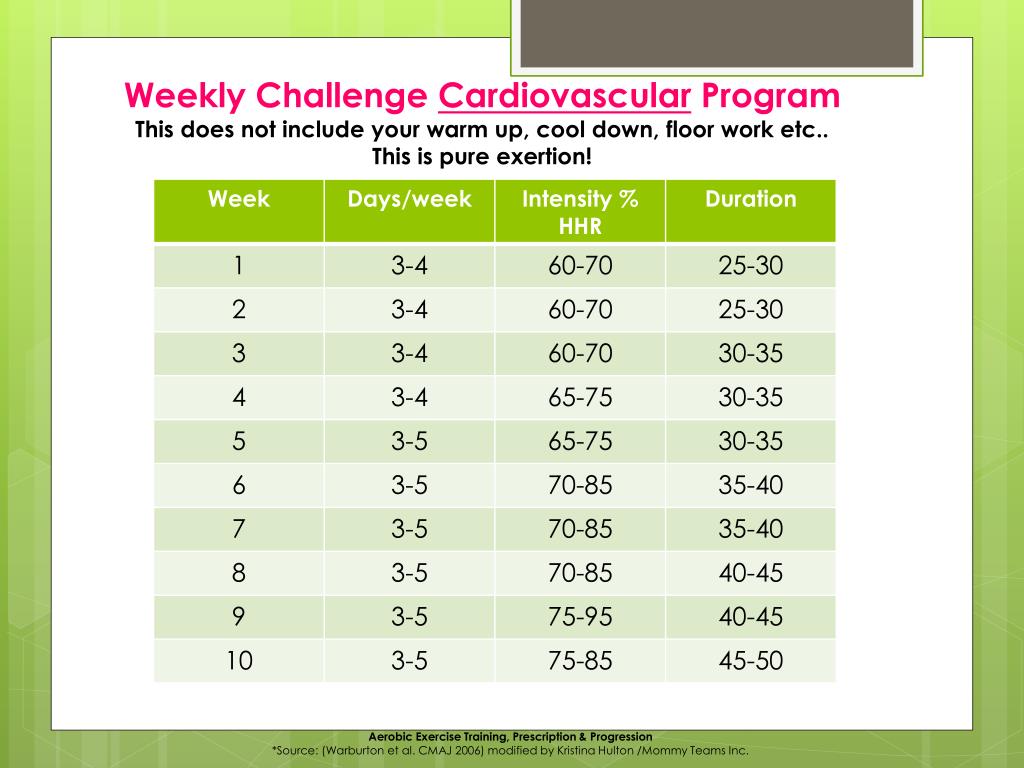 Weekly Challenge Cardiovascular Program
This does not include your warm up, cool down, floor work etc..
This is pure exertion!

| Week | Days/week | Intensity % HHR | Duration |
|---|---|---|---|
| 1 | 3-4 | 60-70 | 25-30 |
| 2 | 3-4 | 60-70 | 25-30 |
| 3 | 3-4 | 60-70 | 30-35 |
| 4 | 3-4 | 65-75 | 30-35 |
| 5 | 3-5 | 65-75 | 30-35 |
| 6 | 3-5 | 70-85 | 35-40 |
| 7 | 3-5 | 70-85 | 35-40 |
| 8 | 3-5 | 70-85 | 40-45 |
| 9 | 3-5 | 75-95 | 40-45 |
| 10 | 3-5 | 75-85 | 45-50 |

Aerobic Exercise Training, Prescription & Progression
*Source: (Warburton et al. CMAJ 2006) modified by Kristina Hulton /Mommy Teams Inc.